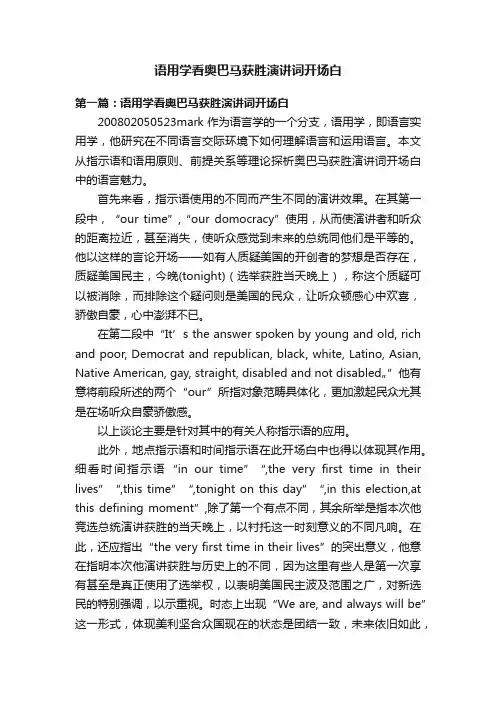 语用学看奥巴马获胜演讲词开场白

第一篇：语用学看奥巴马获胜演讲词开场白

200802050523mark 作为语言学的一个分支，语用学，即语言实用学，他研究在不同语言交际环境下如何理解语言和运用语言。本文从指示语和语用原则、前提关系等理论探析奥巴马获胜演讲词开场白中的语言魅力。

首先来看，指示语使用的不同而产生不同的演讲效果。在其第一段中，“our time”，“our domocracy”使用，从而使演讲者和听众的距离拉近，甚至消失，使听众感觉到未来的总统同他们是平等的。他以这样的言论开场——如有人质疑美国的开创者的梦想是否存在，质疑美国民主，今晚(tonight)（选举获胜当天晚上），称这个质疑可以被消除，而排除这个疑问则是美国的民众，让听众顿感心中欢喜，骄傲自豪，心中澎湃不已。

在第二段中“It’s the answer spoken by young and old, rich and poor, Democrat and republican, black, white, Latino, Asian, Native American, gay, straight, disabled and not disabled„”他有意将前段所述的两个“our”所指对象范畴具体化，更加激起民众尤其是在场听众自豪骄傲感。

以上谈论主要是针对其中的有关人称指示语的应用。

此外，地点指示语和时间指示语在此开场白中也得以体现其作用。细看时间指示语“in our time”“,the very first time in their lives”“,this time”“,tonight on this day”“,in this election,at this defining moment”,除了第一个有点不同，其余所举是指本次他竞选总统演讲获胜的当天晚上，以衬托这一时刻意义的不同凡响。在此，还应指出“the very first time in their lives”的突出意义，他意在指明本次他演讲获胜与历史上的不同，因为这里有些人是第一次享有甚至是真正使用了选举权，以表明美国民主波及范围之广，对新选民的特别强调，以示重视。时态上出现“We are, and always will be”这一形式，体现美利坚合众国现在的状态是团结一致，未来依旧如此，